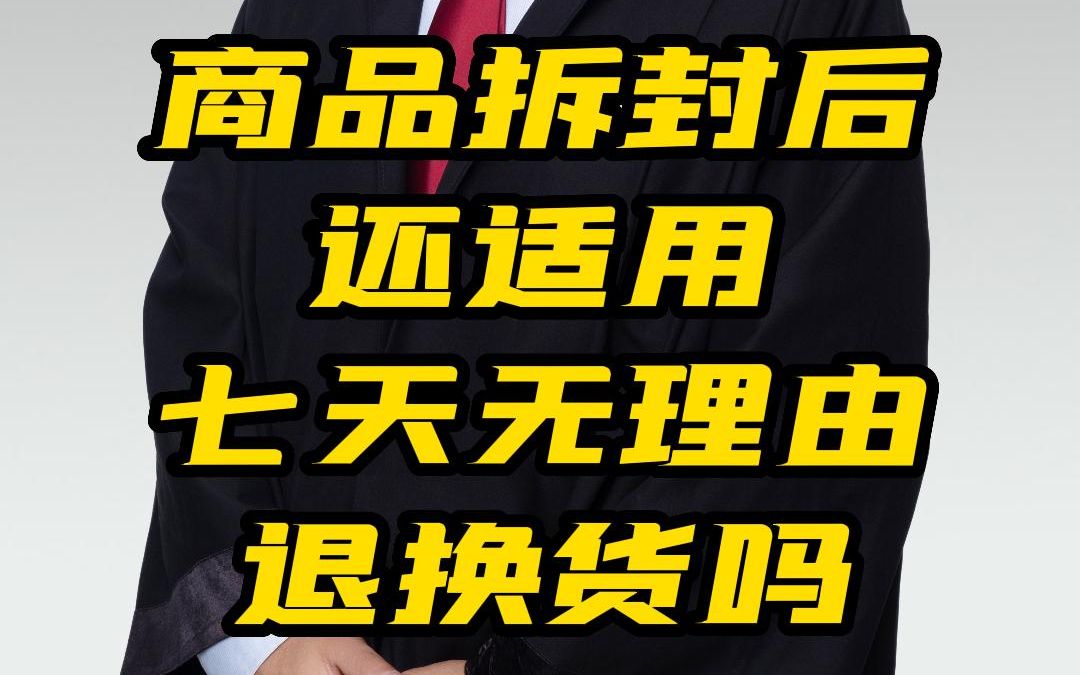 商品拆封后
还适用
七天无理由
退换货吗